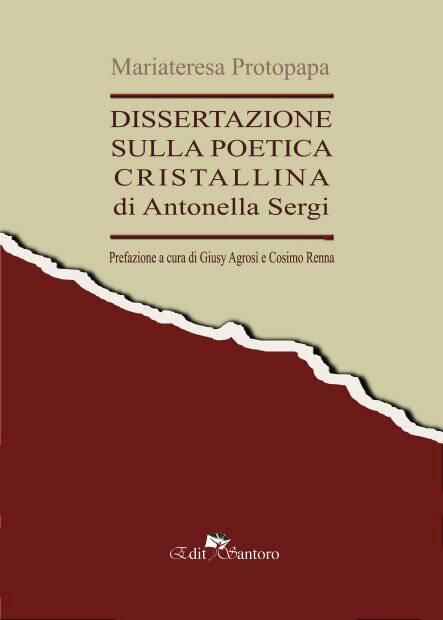 Mariateresa Protopapa

DISSERTAZIONE SULLA POETICA CRISTALLINA di Antonella Sergi

Prefazione a cura di Giusy Agrosì e Cosimo Renna

Edit Santoro